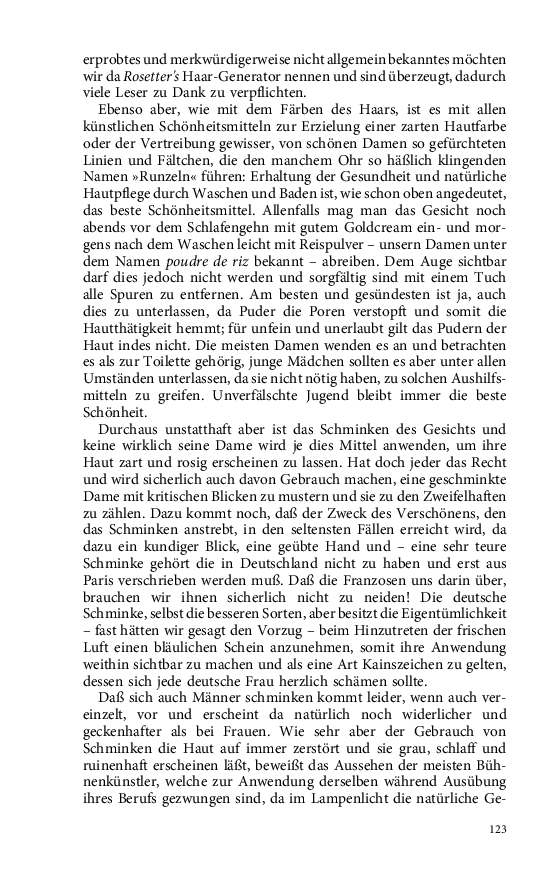 erprobtes und merkwürdigerweise nicht allgemein bekanntes möchten wir da Rosetter's Haar-Generator nennen und sind überzeugt, dadurch viele Leser zu Dank zu verpflichten.

Ebenso aber, wie mit dem Färben des Haars, ist es mit allen künstlichen Schönheitsmitteln zur Erzielung einer zarten Hautfarbe oder der Vertreibung gewisser, von schönen Damen so gefürchteten Linien und Fältchen, die den manchem Ohr so häßlich klingenden Namen »Runzeln« führen: Erhaltung der Gesundheit und natürliche Hautpflege durch Waschen und Baden ist, wie schon oben angedeutet, das beste Schönheitsmittel. Allenfalls mag man das Gesicht noch abends vor dem Schlafengehn mit gutem Goldcream ein- und morgens nach dem Waschen leicht mit Reispulver – unsern Damen unter dem Namen poudre de riz bekannt – abreiben. Dem Auge sichtbar darf dies jedoch nicht werden und sorgfältig sind mit einem Tuch alle Spuren zu entfernen. Am besten und gesündesten ist ja, auch dies zu unterlassen, da Puder die Poren verstopft und somit die Hautthätigkeit hemmt; für unfein und unerlaubt gilt das Pudern der Haut indes nicht. Die meisten Damen wenden es an und betrachten es als zur Toilette gehörig, junge Mädchen sollten es aber unter allen Umständen unterlassen, da sie nicht nötig haben, zu solchen Aushilfsmitteln zu greifen. Unverfälschte Jugend bleibt immer die beste Schönheit.

Durchaus unstatthaft aber ist das Schminken des Gesichts und keine wirklich seine Dame wird je dies Mittel anwenden, um ihre Haut zart und rosig erscheinen zu lassen. Hat doch jeder das Recht und wird sicherlich auch davon Gebrauch machen, eine geschminkte Dame mit kritischen Blicken zu mustern und sie zu den Zweifelhaften zu zählen. Dazu kommt noch, daß der Zweck des Verschönens, den das Schminken anstrebt, in den seltensten Fällen erreicht wird, da dazu ein kundiger Blick, eine geübte Hand und – eine sehr teure Schminke gehört die in Deutschland nicht zu haben und erst aus Paris verschrieben werden muß. Daß die Franzosen uns darin über, brauchen wir ihnen sicherlich nicht zu neiden! Die deutsche Schminke, selbst die besseren Sorten, aber besitzt die Eigentümlichkeit – fast hätten wir gesagt den Vorzug – beim Hinzutreten der frischen Luft einen bläulichen Schein anzunehmen, somit ihre Anwendung weithin sichtbar zu machen und als eine Art Kainszeichen zu gelten, dessen sich jede deutsche Frau herzlich schämen sollte.

Daß sich auch Männer schminken kommt leider, wenn auch vereinzelt, vor und erscheint da natürlich noch widerlicher und geckenhafter als bei Frauen. Wie sehr aber der Gebrauch von Schminken die Haut auf immer zerstört und sie grau, schlaff und ruinenhaft erscheinen läßt, beweißt das Aussehen der meisten Bühnenkünstler, welche zur Anwendung derselben während Ausübung ihres Berufs gezwungen sind, da im Lampenlicht die natürliche Ge-

123